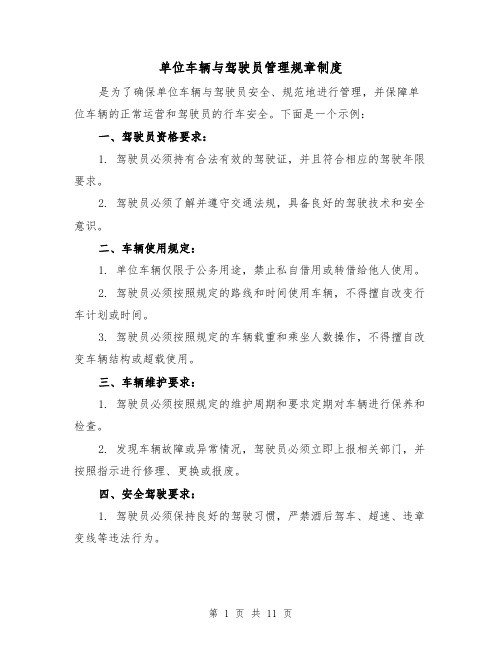 单位车辆与驾驶员管理规章制度

是为了确保单位车辆与驾驶员安全、规范地进行管理，并保障单位车辆的正常运营和驾驶员的行车安全。下面是一个示例：

一、驾驶员资格要求：

1. 驾驶员必须持有合法有效的驾驶证，并且符合相应的驾驶年限要求。

2. 驾驶员必须了解并遵守交通法规，具备良好的驾驶技术和安全意识。

二、车辆使用规定：

1. 单位车辆仅限于公务用途，禁止私自借用或转借给他人使用。

2. 驾驶员必须按照规定的路线和时间使用车辆，不得擅自改变行车计划或时间。

3. 驾驶员必须按照规定的车辆载重和乘坐人数操作，不得擅自改变车辆结构或超载使用。

三、车辆维护要求：

1. 驾驶员必须按照规定的维护周期和要求定期对车辆进行保养和检查。

2. 发现车辆故障或异常情况，驾驶员必须立即上报相关部门，并按照指示进行修理、更换或报废。

四、安全驾驶要求：

1. 驾驶员必须保持良好的驾驶习惯，严禁酒后驾车、超速、违章变线等违法行为。

第 1 页 共 11 页